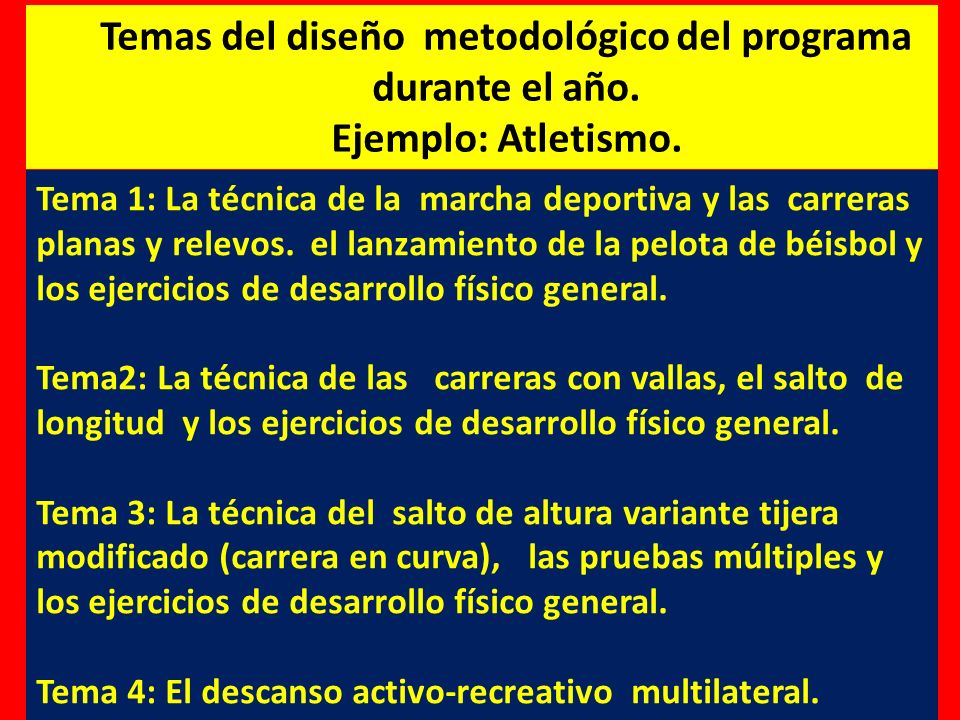 Temas del diseño metodológico del programa durante el año.
Ejemplo: Atletismo.

Tema 1: La técnica de la marcha deportiva y las carreras planas y relevos. el lanzamiento de la pelota de béisbol y los ejercicios de desarrollo físico general.

Tema2: La técnica de las carreras con vallas, el salto de longitud y los ejercicios de desarrollo físico general.

Tema 3: La técnica del salto de altura variante tijera modificado (carrera en curva), las pruebas múltiples y los ejercicios de desarrollo físico general.

Tema 4: El descanso activo-recreativo multilateral.